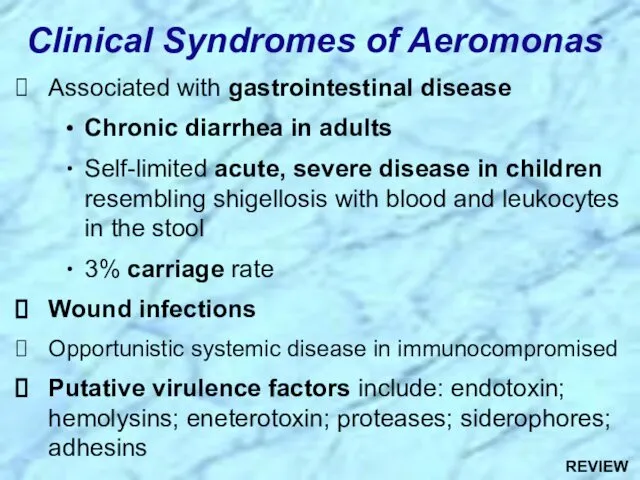 Clinical Syndromes of Aeromonas

Associated with gastrointestinal disease

• Chronic diarrhea in adults

• Self-limited acute, severe disease in children resembling shigellosis with blood and leukocytes in the stool

• 3% carriage rate

Wound infections

Opportunistic systemic disease in immunocompromised

Putative virulence factors include: endotoxin; hemolysins; eneterotoxin; proteases; siderophores; adhesins

REVIEW